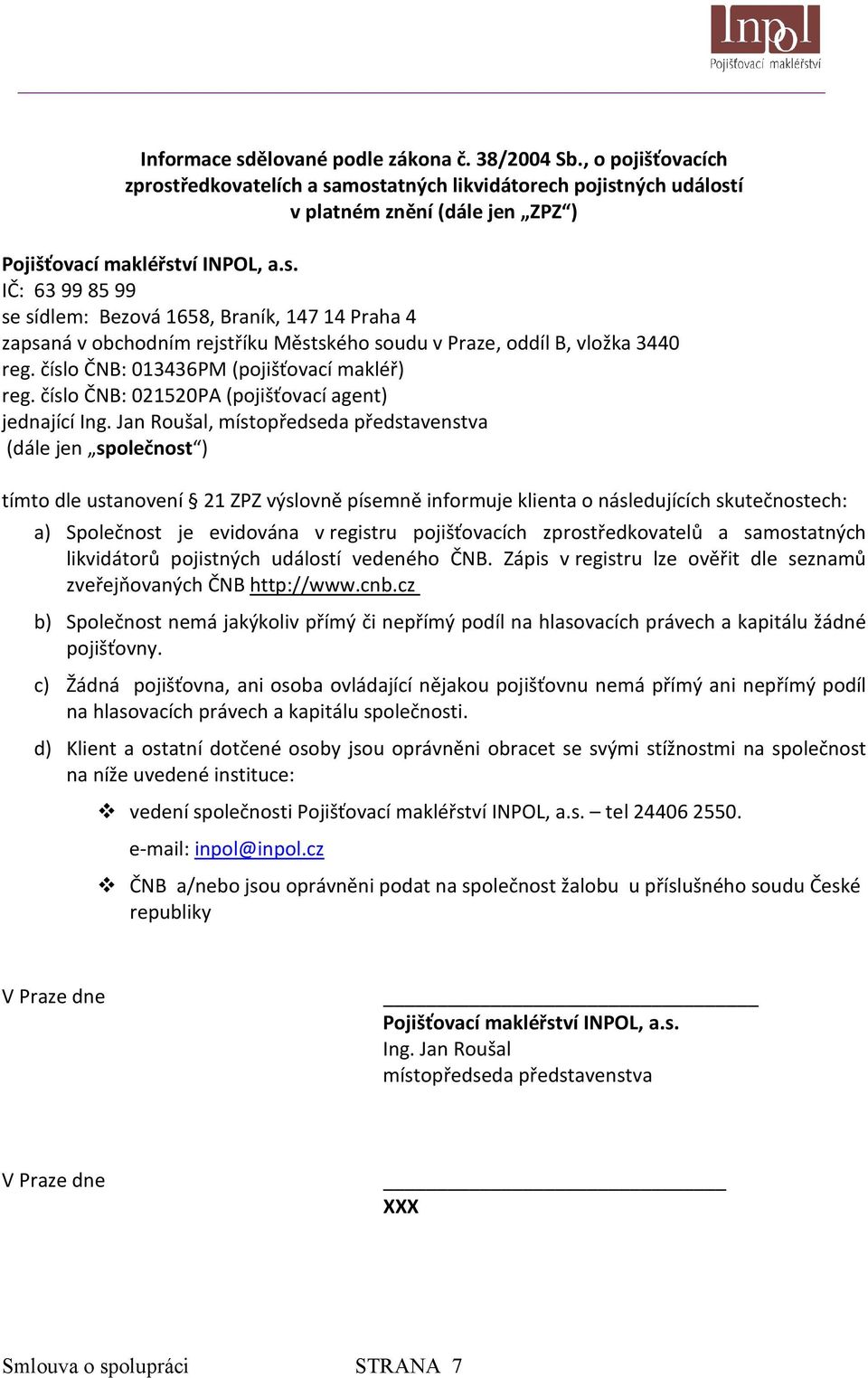 Inpol
Pojišťovací makléřství

Informace sdělované podle zákona č. 38/2004 Sb., o pojišťovacích zprostředkovatelích a samostatných likvidátorech pojistných událostí v platném znění (dále jen „ZPZ“)

Pojišťovací makléřství INPOL, a.s.
IČ: 63 99 85 99
se sídlem: Bezová 1658, Braník, 147 14 Praha 4
zapsaná v obchodním rejstříku Městského soudu v Praze, oddíl B, vložka 3440
reg. číslo ČNB: 013436PM (pojišťovací makléř)
reg. číslo ČNB: 021520PA (pojišťovací agent)
jednající Ing. Jan Roušal, místopředseda představenstva
(dále jen „společnost“)

tímto dle ustanovení § 21 ZPZ výslovně písemně informuje klienta o následujících skutečnostech:

a) Společnost je evidována v registru pojišťovacích zprostředkovatelů a samostatných likvidátorů pojistných událostí vedeného ČNB. Zápis v registru lze ověřit dle seznamů zveřejňovaných ČNB http://www.cnb.cz

b) Společnost nemá jakýkoliv přímý či nepřímý podíl na hlasovacích právech a kapitálu žádné pojišťovny.

c) Žádná pojišťovna, ani osoba ovládající nějakou pojišťovnu nemá přímý ani nepřímý podíl na hlasovacích právech a kapitálu společnosti.

d) Klient a ostatní dotčené osoby jsou oprávněni obracet se svými stížnostmi na společnost na níže uvedené instituce:

❖ vedení společnosti Pojišťovací makléřství INPOL, a.s. – tel 24406 2550.
e-mail: inpol@inpol.cz

❖ ČNB a/nebo jsou oprávněni podat na společnost žalobu u příslušného soudu České republiky

V Praze dne

Pojišťovací makléřství INPOL, a.s.
Ing. Jan Roušal
místopředseda představenstva

V Praze dne

XXX

Smlouva o spolupráci STRANA 7